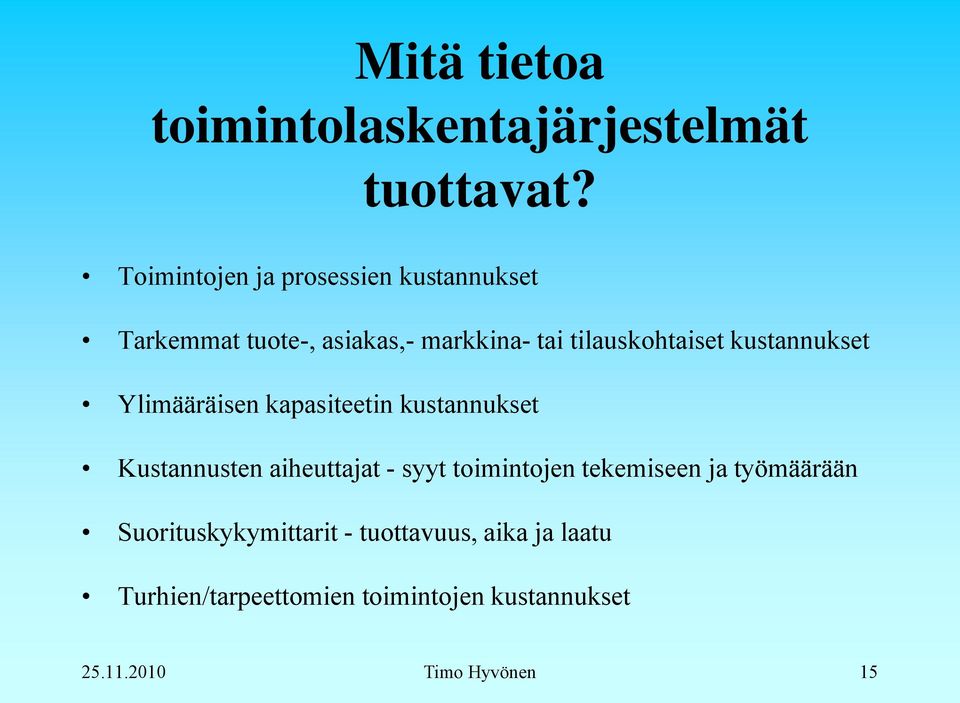 Mitä tietoa toimintolaskentajärjestelmät tuottavat?

• Toimintojen ja prosessien kustannukset

• Tarkemmat tuote-, asiakas,- markkina- tai tilauskohtaiset kustannukset

• Ylimääräisen kapasiteetin kustannukset

• Kustannusten aiheuttajat - syyt toimintojen tekemiseen ja työmäärään

• Suorituskykymittarit - tuottavuus, aika ja laatu

• Turhien/tarpeettomien toimintojen kustannukset

25.11.2010 Timo Hyvönen 15